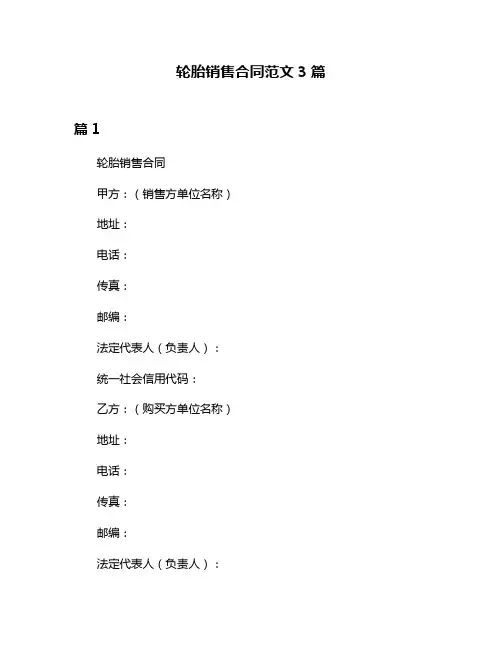 轮胎销售合同范文 3 篇

篇 1

轮胎销售合同

甲方：（销售方单位名称）

地址：

电话：

传真：

邮编：

法定代表人（负责人）：

统一社会信用代码：

乙方：（购买方单位名称）

地址：

电话：

传真：

邮编：

法定代表人（负责人）：